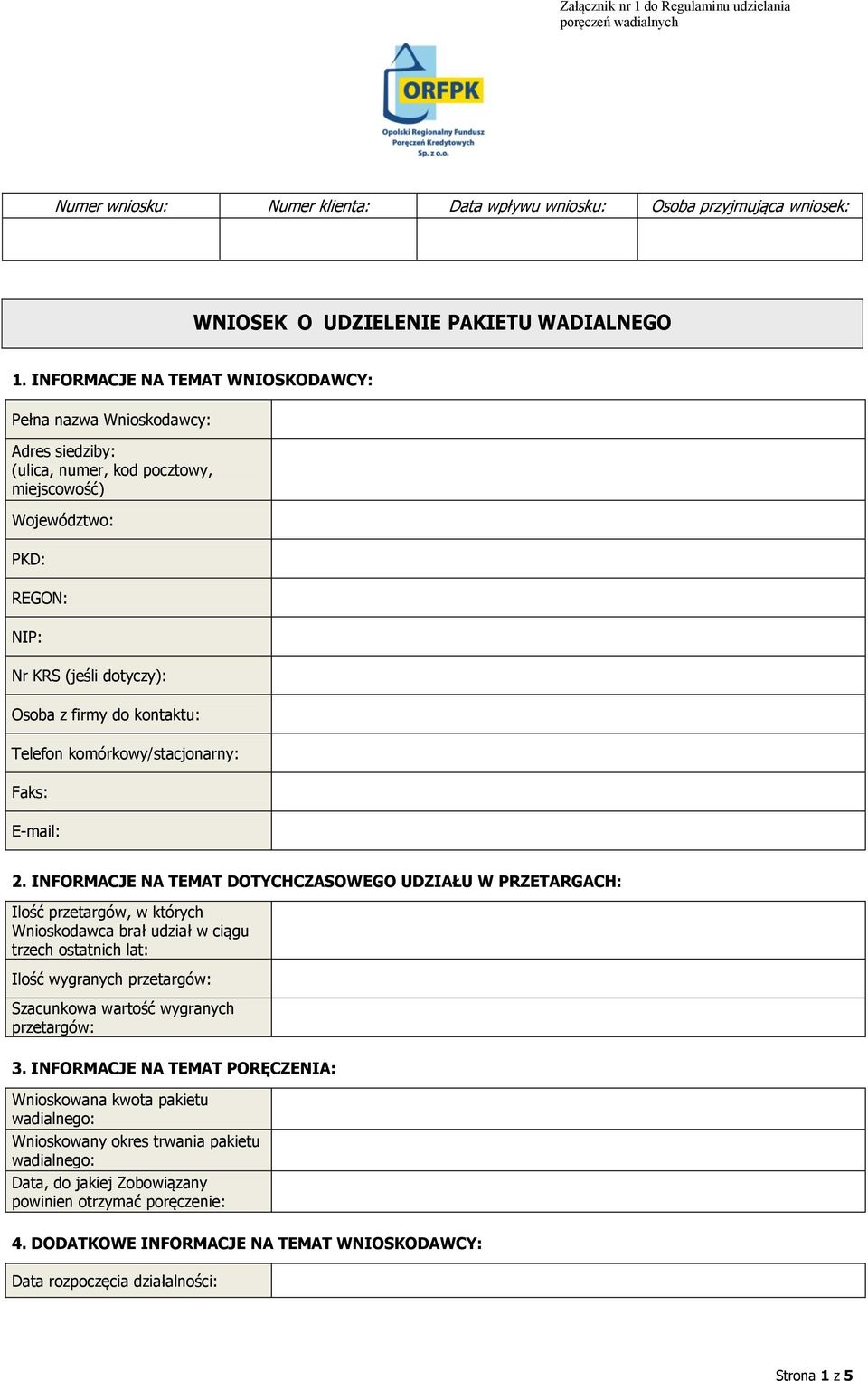 Załącznik nr 1 do Regulaminu udzielania poręczeń wadialnych

ORFPK
Opolski Regionalny Fundusz Poręczeń Kredytowych Sp. z o.o.

| Numer wniosku: | Numer klienta: | Data wpływu wniosku: | Osoba przyjmująca wniosek: |
|---|---|---|---|
| | | | |

WNIOSEK O UDZIELENIE PAKIETU WADIALNEGO

1. INFORMACJE NA TEMAT WNIOSKODAWCY:

| Pełna nazwa Wnioskodawcy: | |
|---|---|
| Adres siedziby: (ulica, numer, kod pocztowy, miejscowość) | |
| Województwo: | |
| PKD: | |
| REGON: | |
| NIP: | |
| Nr KRS (jeśli dotyczy): | |
| Osoba z firmy do kontaktu: | |
| Telefon komórkowy/stacjonarny: | |
| Faks: | |
| E-mail: | |

2. INFORMACJE NA TEMAT DOTYCHCZASOWEGO UDZIAŁU W PRZETARGACH:

| Ilość przetargów, w których Wnioskodawca brał udział w ciągu trzech ostatnich lat: | |
|---|---|
| Ilość wygranych przetargów: | |
| Szacunkowa wartość wygranych przetargów: | |

3. INFORMACJE NA TEMAT PORĘCZENIA:

| Wnioskowana kwota pakietu wadialnego: | |
|---|---|
| Wnioskowany okres trwania pakietu wadialnego: | |
| Data, do jakiej Zobowiązany powinien otrzymać poręczenie: | |

4. DODATKOWE INFORMACJE NA TEMAT WNIOSKODAWCY:

| Data rozpoczęcia działalności: | |
|---|---|

Strona 1 z 5